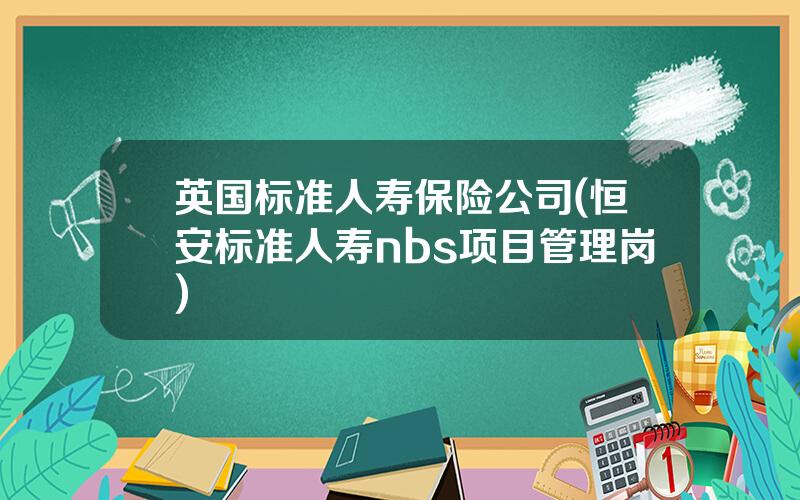 英国标准人寿保险公司(恒安标准人寿nbs项目管理岗)